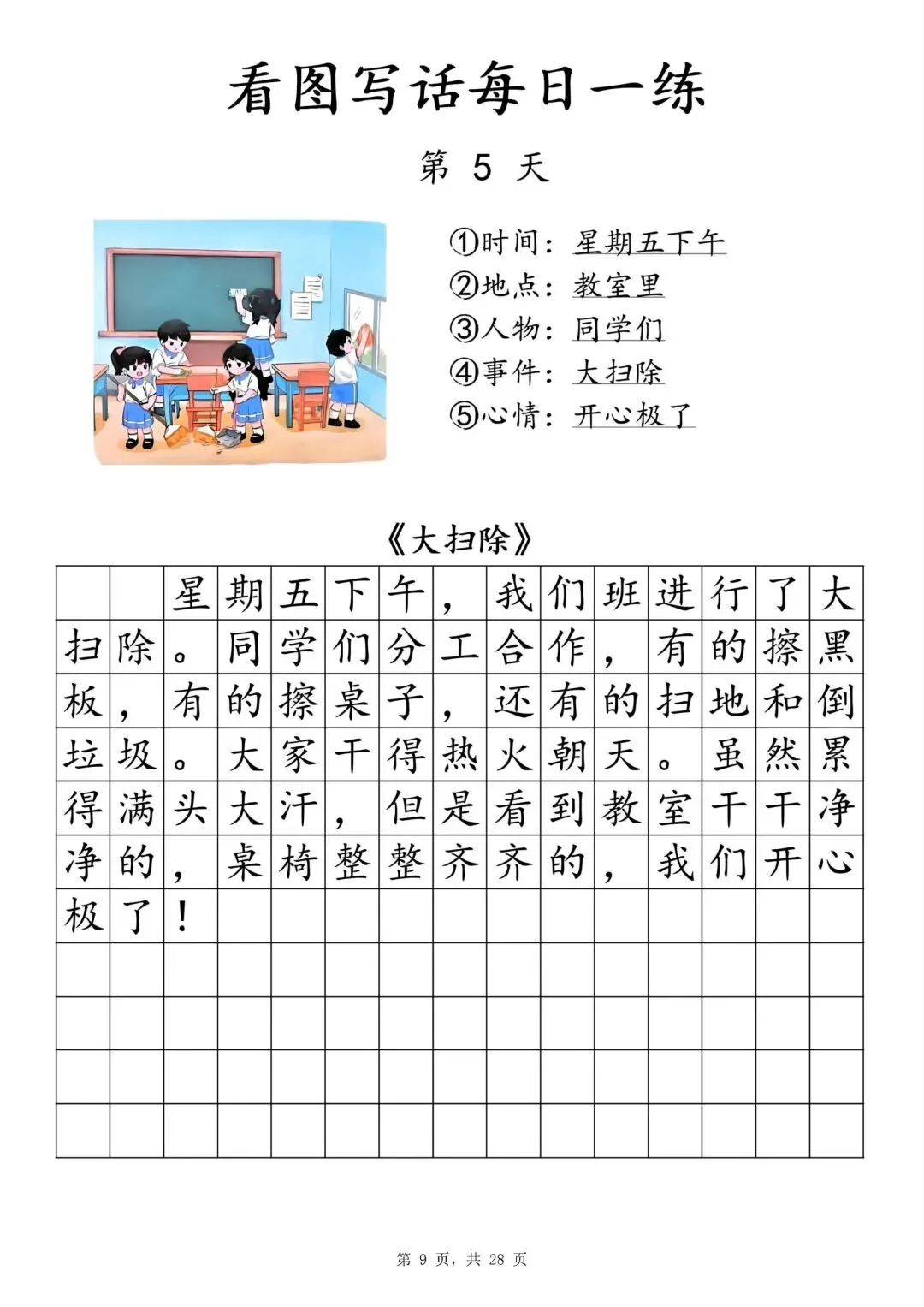 看图写话每日一练

第 5 天

①时间：星期五下午
②地点：教室里
③人物：同学们
④事件：大扫除
⑤心情：开心极了

《大扫除》

星期五下午，我们班进行了大扫除。同学们分工合作，有的擦黑板，有的擦桌子，还有的扫地和倒垃圾。大家干得热火朝天。虽然累得满头大汗，但是看到教室干干净净的，桌椅整整齐齐的，我们开心极了！

第 9 页，共 28 页